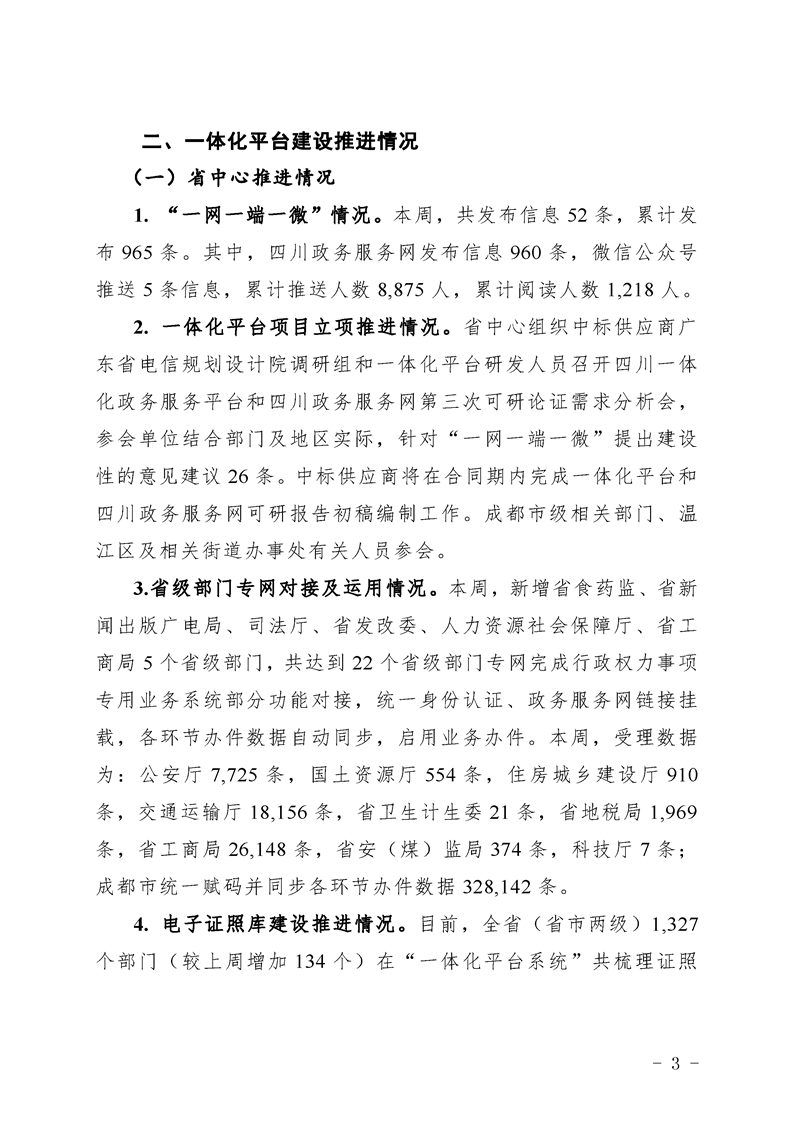 二、一体化平台建设推进情况

（一）省中心推进情况

1. “一网一端一微”情况。本周，共发布信息 52 条，累计发布 965 条。其中，四川政务服务网发布信息 960 条，微信公众号推送 5 条信息，累计推送人数 8,875 人，累计阅读人数 1,218 人。

2. 一体化平台项目立项推进情况。省中心组织中标供应商广东省电信规划设计院调研组和一体化平台研发人员召开四川一体化政务服务平台和四川政务服务网第三次可研论证需求分析会，参会单位结合部门及地区实际，针对“一网一端一微”提出建设性的意见建议 26 条。中标供应商将在合同期内完成一体化平台和四川政务服务网可研报告初稿编制工作。成都市级相关部门、温江区及相关街道办事处有关人员参会。

3.省级部门专网对接及运用情况。本周，新增省食药监、省新闻出版广电局、司法厅、省发改委、人力资源社会保障厅、省工商局 5 个省级部门，共达到 22 个省级部门专网完成行政权力事项专用业务系统部分功能对接，统一身份认证、政务服务网链接挂载，各环节办件数据自动同步，启用业务办件。本周，受理数据为：公安厅 7,725 条，国土资源厅 554 条，住房城乡建设厅 910 条，交通运输厅 18,156 条，省卫生计生委 21 条，省地税局 1,969 条，省工商局 26,148 条，省安（煤）监局 374 条，科技厅 7 条；成都市统一赋码并同步各环节办件数据 328,142 条。

4. 电子证照库建设推进情况。目前，全省（省市两级）1,327 个部门（较上周增加 134 个）在“一体化平台系统”共梳理证照

- 3 -